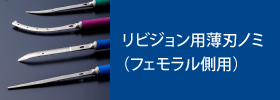 リビジョン用薄刃ノミ
（フェモラル側用）